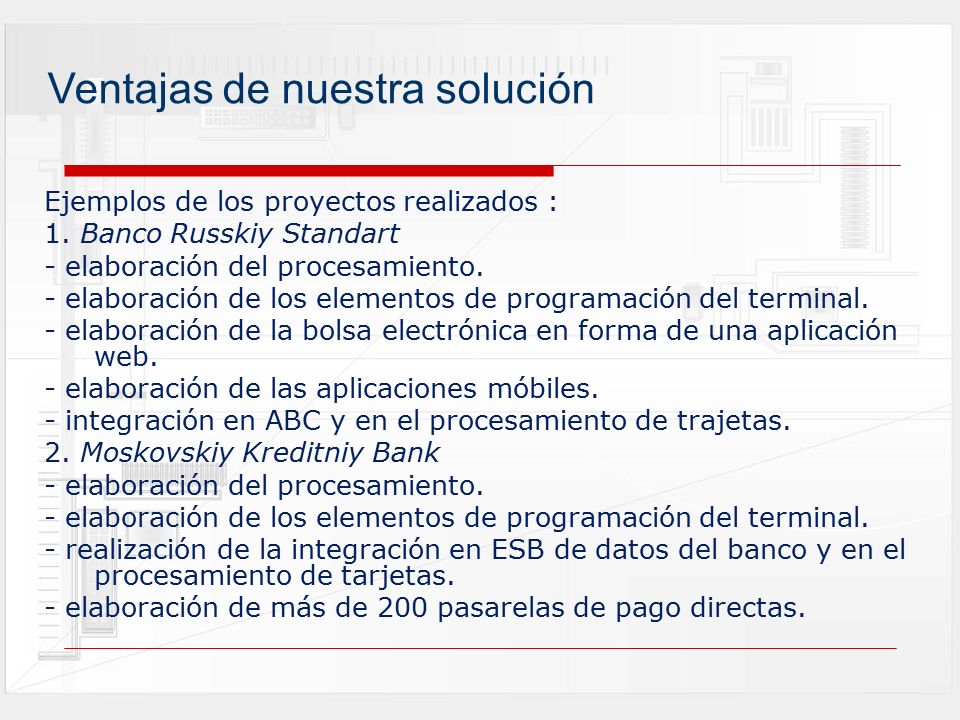 Ventajas de nuestra solución

Ejemplos de los proyectos realizados :
1. Banco Russkiy Standart
- elaboración del procesamiento.
- elaboración de los elementos de programación del terminal.
- elaboración de la bolsa electrónica en forma de una aplicación web.
- elaboración de las aplicaciones móbiles.
- integración en ABC y en el procesamiento de trajetas.
2. Moskovskiy Kreditniy Bank
- elaboración del procesamiento.
- elaboración de los elementos de programación del terminal.
- realización de la integración en ESB de datos del banco y en el procesamiento de tarjetas.
- elaboración de más de 200 pasarelas de pago directas.